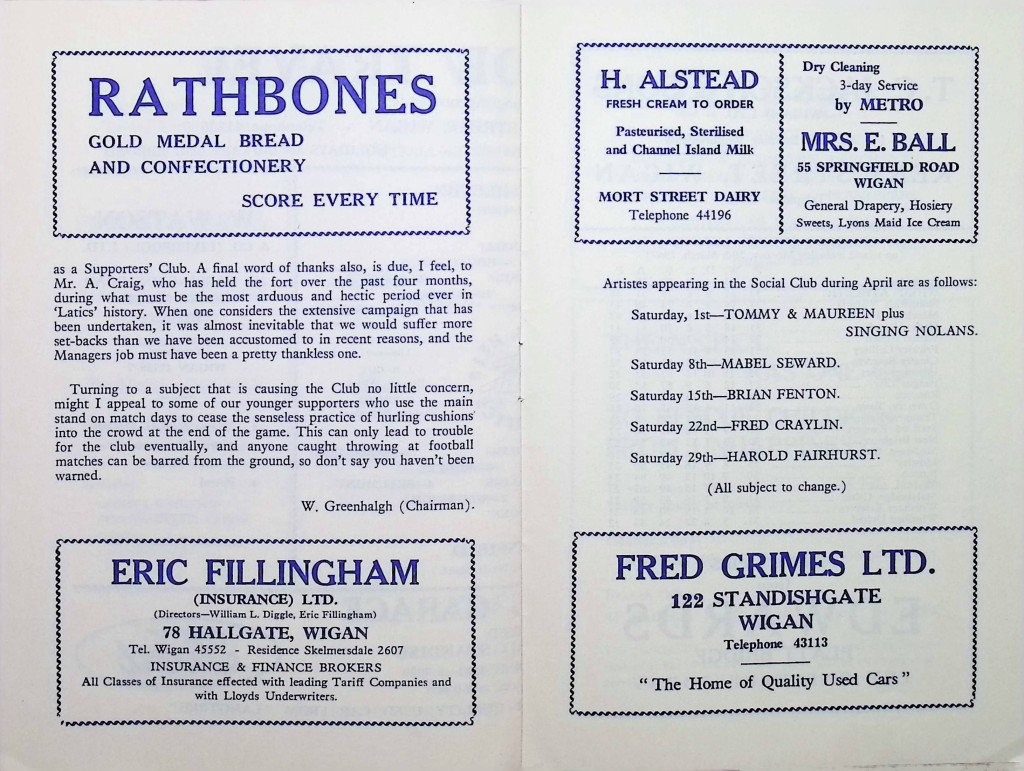 RATHBONES
GOLD MEDAL BREAD
AND CONFECTIONERY
SCORE EVERY TIME

as a Supporters' Club. A final word of thanks also, is due, I feel, to Mr. A. Craig, who has held the fort over the past four months, during what must be the most arduous and hectic period ever in 'Latics' history. When one considers the extensive campaign that has been undertaken, it was almost inevitable that we would suffer more set-backs than we have been accustomed to in recent reasons, and the Managers job must have been a pretty thankless one.

Turning to a subject that is causing the Club no little concern, might I appeal to some of our younger supporters who use the main stand on match days to cease the senseless practice of hurling cushions into the crowd at the end of the game. This can only lead to trouble for the club eventually, and anyone caught throwing at football matches can be barred from the ground, so don't say you haven't been warned.

W. Greenhalgh (Chairman).

ERIC FILLINGHAM
(INSURANCE) LTD.
(Directors—William L. Diggle, Eric Fillingham)
78 HALLGATE, WIGAN
Tel. Wigan 45552 - Residence Skelmersdale 2607
INSURANCE & FINANCE BROKERS
All Classes of Insurance effected with leading Tariff Companies and with Lloyds Underwriters.

H. ALSTEAD
FRESH CREAM TO ORDER
Pasteurised, Sterilised and Channel Island Milk
MORT STREET DAIRY
Telephone 44196

Dry Cleaning
3-day Service
by METRO
MRS. E. BALL
55 SPRINGFIELD ROAD
WIGAN
General Drapery, Hosiery
Sweets, Lyons Maid Ice Cream

Artistes appearing in the Social Club during April are as follows:

Saturday, 1st—TOMMY & MAUREEN plus SINGING NOLANS.

Saturday 8th—MABEL SEWARD.

Saturday 15th—BRIAN FENTON.

Saturday 22nd—FRED CRAYLIN.

Saturday 29th—HAROLD FAIRHURST.

(All subject to change.)

FRED GRIMES LTD.
122 STANDISHGATE
WIGAN
Telephone 43113
"The Home of Quality Used Cars"